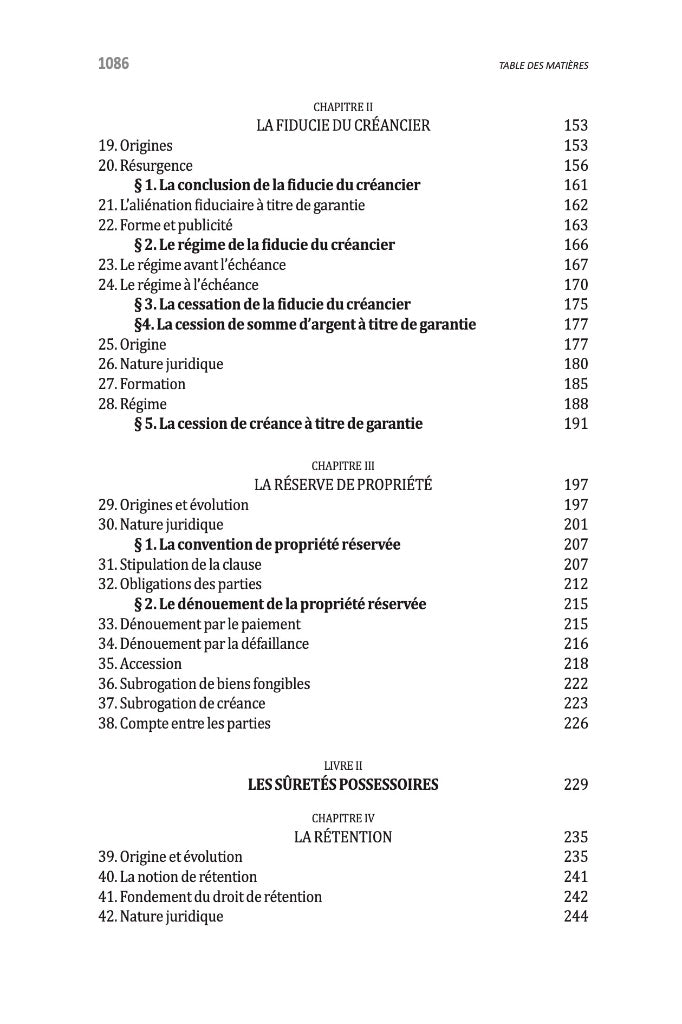 1086 TABLE DES MATIÈRES

CHAPITRE II
LA FIDUCIE DU CRÉANCIER 153
19. Origines 153
20. Résurgence 156
§ 1. La conclusion de la fiducie du créancier 161
21. L'aliénation fiduciaire à titre de garantie 162
22. Forme et publicité 163
§ 2. Le régime de la fiducie du créancier 166
23. Le régime avant l'échéance 167
24. Le régime à l'échéance 170
§ 3. La cessation de la fiducie du créancier 175
§4. La cession de somme d'argent à titre de garantie 177
25. Origine 177
26. Nature juridique 180
27. Formation 185
28. Régime 188
§ 5. La cession de créance à titre de garantie 191

CHAPITRE III
LA RÉSERVE DE PROPRIÉTÉ 197
29. Origines et évolution 197
30. Nature juridique 201
§ 1. La convention de propriété réservée 207
31. Stipulation de la clause 207
32. Obligations des parties 212
§ 2. Le dénouement de la propriété réservée 215
33. Dénouement par le paiement 215
34. Dénouement par la défaillance 216
35. Accession 218
36. Subrogation de biens fongibles 222
37. Subrogation de créance 223
38. Compte entre les parties 226

LIVRE II
LES SÛRETÉS POSSESSOIRES 229

CHAPITRE IV
LA RÉTENTION 235
39. Origine et évolution 235
40. La notion de rétention 241
41. Fondement du droit de rétention 242
42. Nature juridique 244